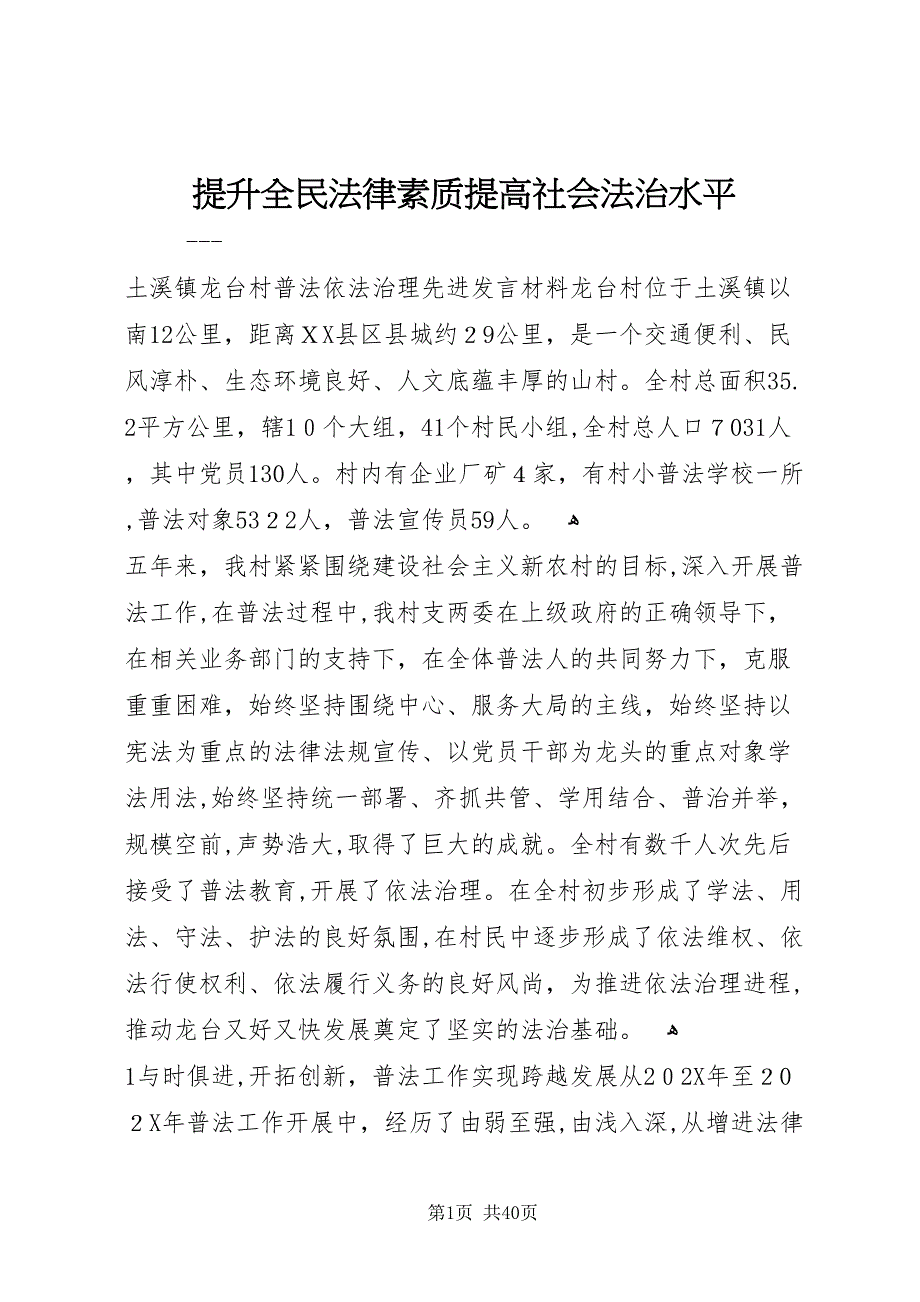 提升全民法律素质提高社会法治水平

---

土溪镇龙台村普法依法治理先进发言材料龙台村位于土溪镇以南12公里，距离XX县区县城约29公里，是一个交通便利、民风淳朴、生态环境良好、人文底蕴丰厚的山村。全村总面积35.2平方公里，辖10个大组，41个村民小组，全村总人口7031人，其中党员130人。村内有企业厂矿4家，有村小普法学校一所，普法对象5322人，普法宣传员59人。

五年来，我村紧紧围绕建设社会主义新农村的目标，深入开展普法工作，在普法过程中，我村支两委在上级政府的正确领导下，在相关业务部门的支持下，在全体普法人的共同努力下，克服重重困难，始终坚持围绕中心、服务大局的主线，始终坚持以宪法为重点的法律法规宣传、以党员干部为龙头的重点对象学法用法，始终坚持统一部署、齐抓共管、学用结合、普治并举，规模空前，声势浩大，取得了巨大的成就。全村有数千人次先后接受了普法教育，开展了依法治理。在全村初步形成了学法、用法、守法、护法的良好氛围，在村民中逐步形成了依法维权、依法行使权利、依法履行义务的良好风尚，为推进依法治理进程，推动龙台又好又快发展奠定了坚实的法治基础。

1与时俱进，开拓创新，普法工作实现跨越发展从202X年至202X年普法工作开展中，经历了由弱至强，由浅入深，从增进法律

第1页 共40页